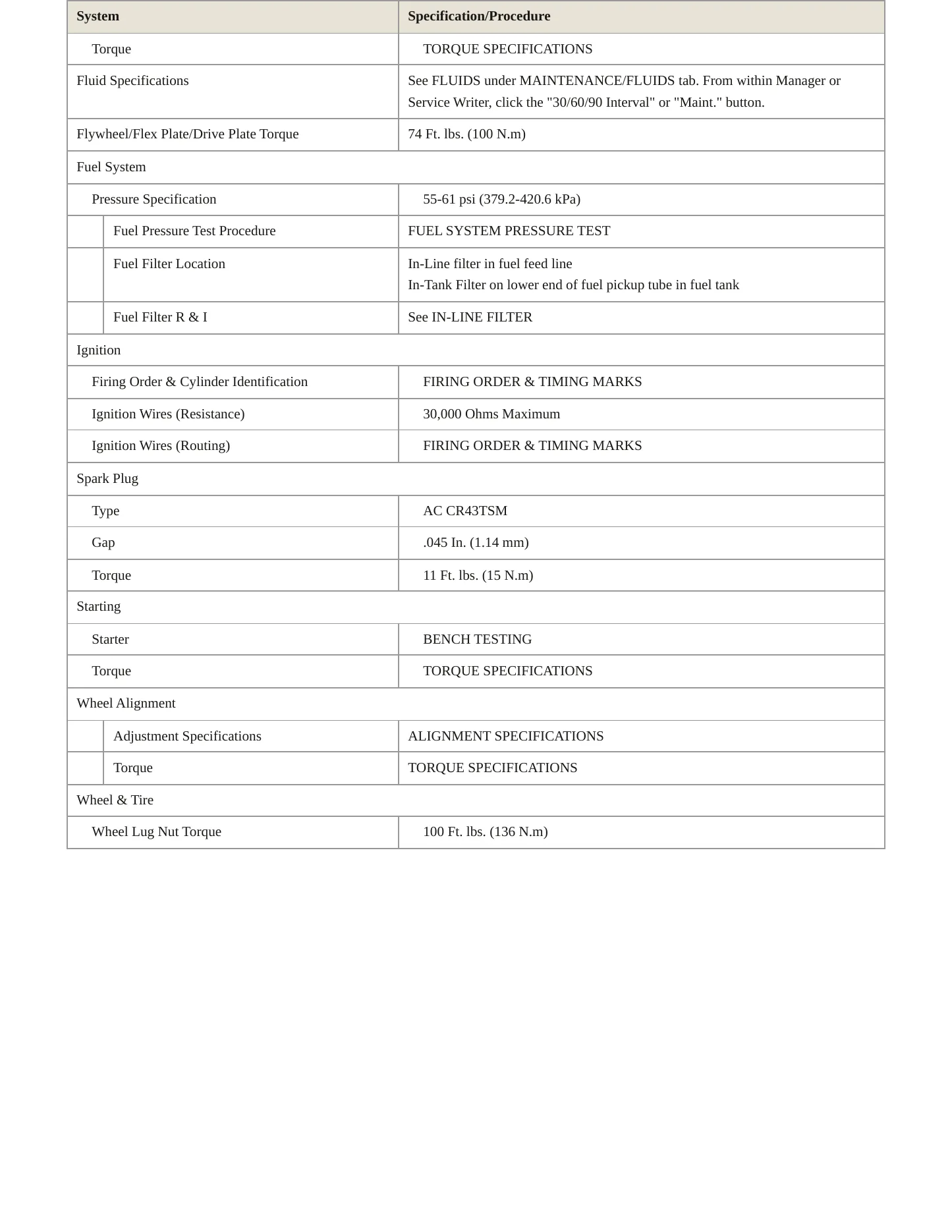 | System | Specification/Procedure |
|---|---|
| Torque | TORQUE SPECIFICATIONS |
| Fluid Specifications | See FLUIDS under MAINTENANCE/FLUIDS tab. From within Manager or Service Writer, click the "30/60/90 Interval" or "Maint." button. |
| Flywheel/Flex Plate/Drive Plate Torque | 74 Ft. lbs. (100 N.m) |
| Fuel System | |
| Pressure Specification | 55-61 psi (379.2-420.6 kPa) |
| Fuel Pressure Test Procedure | FUEL SYSTEM PRESSURE TEST |
| Fuel Filter Location | In-Line filter in fuel feed line In-Tank Filter on lower end of fuel pickup tube in fuel tank |
| Fuel Filter R & I | See IN-LINE FILTER |
| Ignition | |
| Firing Order & Cylinder Identification | FIRING ORDER & TIMING MARKS |
| Ignition Wires (Resistance) | 30,000 Ohms Maximum |
| Ignition Wires (Routing) | FIRING ORDER & TIMING MARKS |
| Spark Plug | |
| Type | AC CR43TSM |
| Gap | .045 In. (1.14 mm) |
| Torque | 11 Ft. lbs. (15 N.m) |
| Starting | |
| Starter | BENCH TESTING |
| Torque | TORQUE SPECIFICATIONS |
| Wheel Alignment | |
| Adjustment Specifications | ALIGNMENT SPECIFICATIONS |
| Torque | TORQUE SPECIFICATIONS |
| Wheel & Tire | |
| Wheel Lug Nut Torque | 100 Ft. lbs. (136 N.m) |